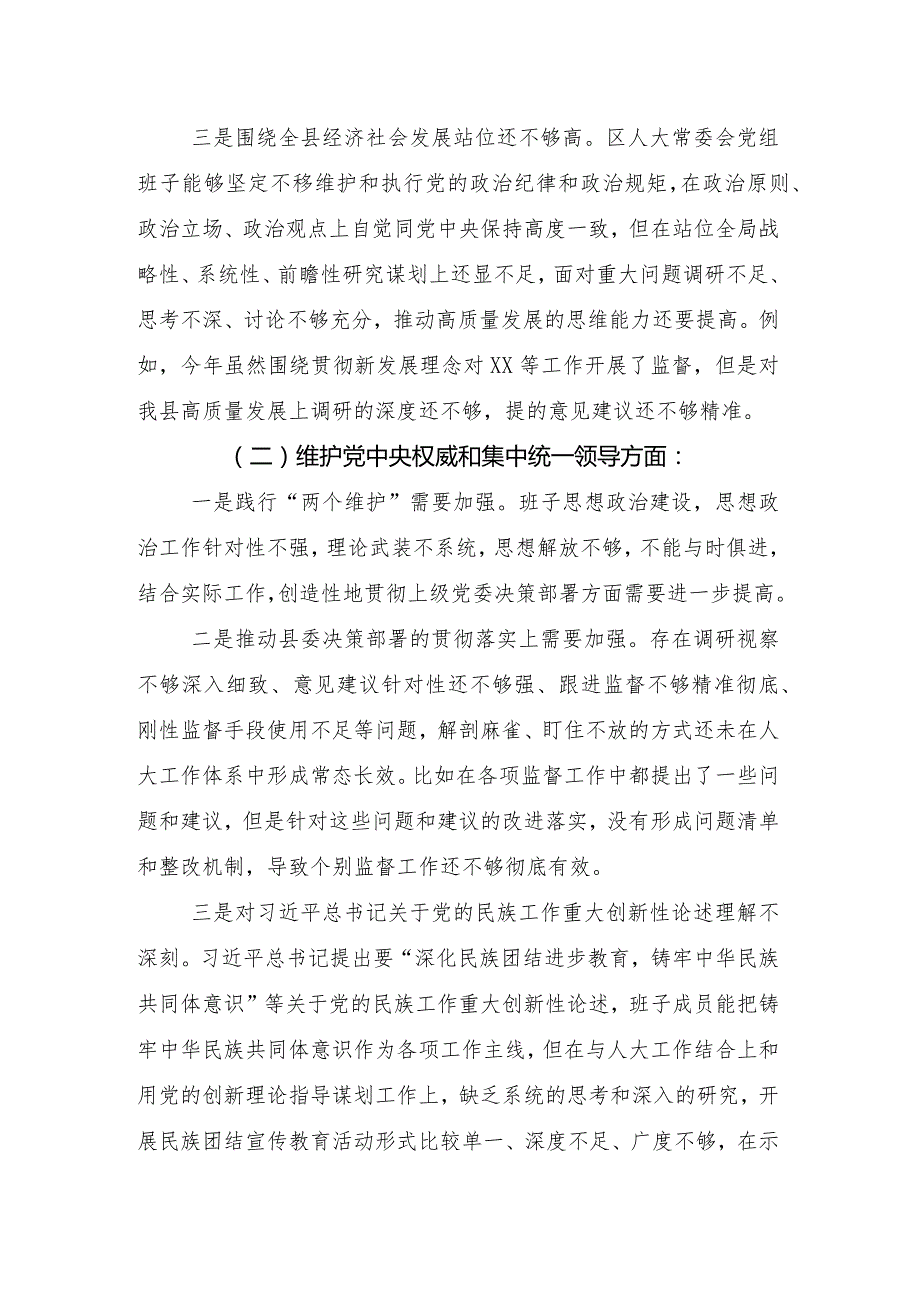 三是围绕全县经济社会发展站位还不够高。区人大常委会党组班子能够坚定不移维护和执行党的政治纪律和政治规矩，在政治原则、政治立场、政治观点上自觉同党中央保持高度一致，但在站位全局战略性、系统性、前瞻性研究谋划上还显不足，面对重大问题调研不足、思考不深、讨论不够充分，推动高质量发展的思维能力还要提高。例如，今年虽然围绕贯彻新发展理念对XX等工作开展了监督，但是对我县高质量发展上调研的深度还不够，提的意见建议还不够精准。

（二）维护党中央权威和集中统一领导方面：

一是践行“两个维护”需要加强。班子思想政治建设，思想政治工作针对性不强，理论武装不系统，思想解放不够，不能与时俱进，结合实际工作，创造性地贯彻上级党委决策部署方面需要进一步提高。

二是推动县委决策部署的贯彻落实上需要加强。存在调研视察不够深入细致、意见建议针对性还不够强、跟进监督不够精准彻底、刚性监督手段使用不足等问题，解剖麻雀、盯住不放的方式还未在人大工作体系中形成常态长效。比如在各项监督工作中都提出了一些问题和建议，但是针对这些问题和建议的改进落实，没有形成问题清单和整改机制，导致个别监督工作还不够彻底有效。

三是对习近平总书记关于党的民族工作重大创新性论述理解不深刻。习近平总书记提出要“深化民族团结进步教育，铸牢中华民族共同体意识”等关于党的民族工作重大创新性论述，班子成员能把铸牢中华民族共同体意识作为各项工作主线，但在与人大工作结合上和用党的创新理论指导谋划工作上，缺乏系统的思考和深入的研究，开展民族团结宣传教育活动形式比较单一、深度不足、广度不够，在示